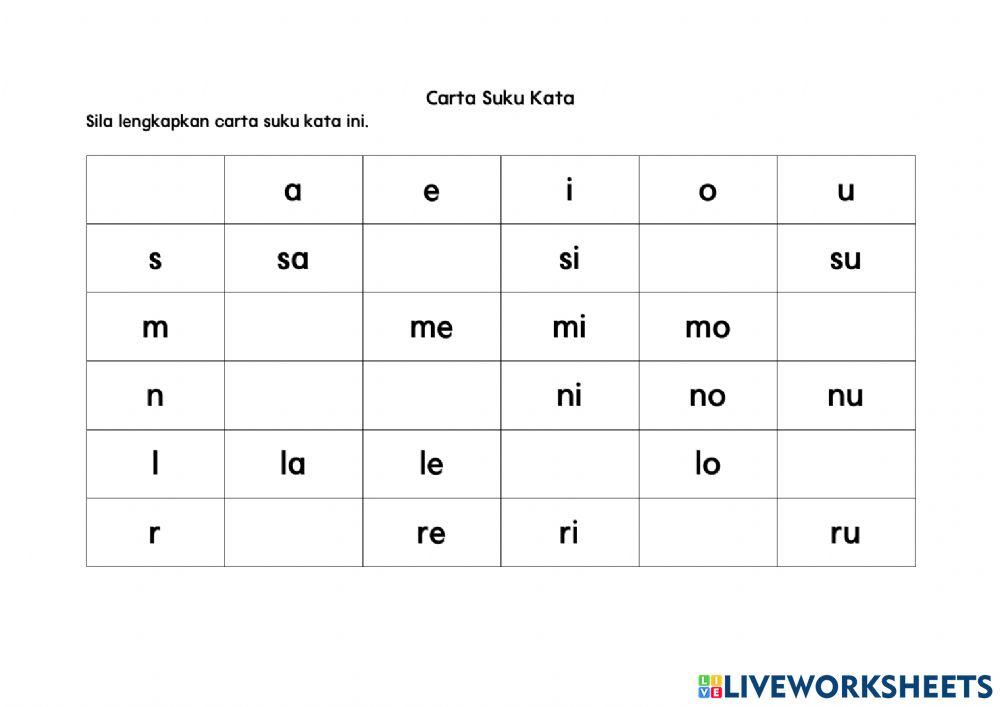 Carta Suku Kata

Sila lengkapkan carta suku kata ini.

| | a | e | i | o | u |
|---|---|---|---|---|---|
| s | sa | | si | | su |
| m | | me | mi | mo | |
| n | | | ni | no | nu |
| l | la | le | | lo | |
| r | | re | ri | | ru |

LIVEWORKSHEETS